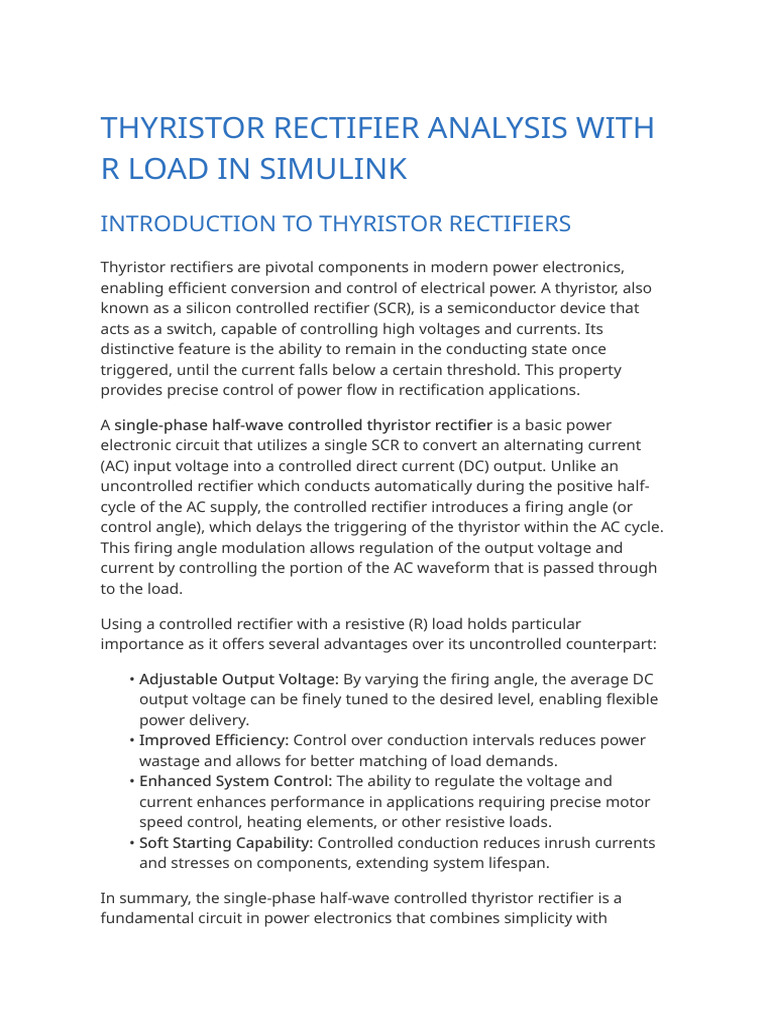 THYRISTOR RECTIFIER ANALYSIS WITH R LOAD IN SIMULINK

INTRODUCTION TO THYRISTOR RECTIFIERS

Thyristor rectifiers are pivotal components in modern power electronics, enabling efficient conversion and control of electrical power. A thyristor, also known as a silicon controlled rectifier (SCR), is a semiconductor device that acts as a switch, capable of controlling high voltages and currents. Its distinctive feature is the ability to remain in the conducting state once triggered, until the current falls below a certain threshold. This property provides precise control of power flow in rectification applications.

A single-phase half-wave controlled thyristor rectifier is a basic power electronic circuit that utilizes a single SCR to convert an alternating current (AC) input voltage into a controlled direct current (DC) output. Unlike an uncontrolled rectifier which conducts automatically during the positive half-cycle of the AC supply, the controlled rectifier introduces a firing angle (or control angle), which delays the triggering of the thyristor within the AC cycle. This firing angle modulation allows regulation of the output voltage and current by controlling the portion of the AC waveform that is passed through to the load.

Using a controlled rectifier with a resistive (R) load holds particular importance as it offers several advantages over its uncontrolled counterpart:

• Adjustable Output Voltage: By varying the firing angle, the average DC output voltage can be finely tuned to the desired level, enabling flexible power delivery.
• Improved Efficiency: Control over conduction intervals reduces power wastage and allows for better matching of load demands.
• Enhanced System Control: The ability to regulate the voltage and current enhances performance in applications requiring precise motor speed control, heating elements, or other resistive loads.
• Soft Starting Capability: Controlled conduction reduces inrush currents and stresses on components, extending system lifespan.

In summary, the single-phase half-wave controlled thyristor rectifier is a fundamental circuit in power electronics that combines simplicity with